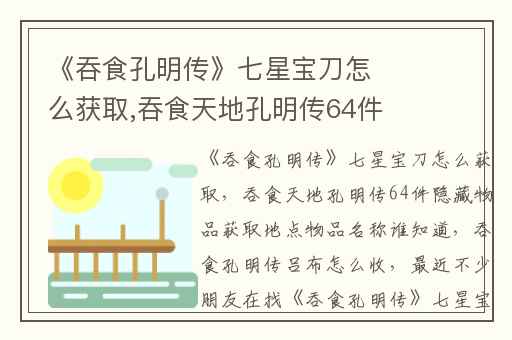 《吞食孔明传》七星宝刀怎么获取,吞食天地孔明传64件

《吞食孔明传》七星宝刀怎么获取，吞食天地孔明传64件隐藏物品获取地点物品名称谁知道，吞食孔明传吕布怎么收，最近不少朋友在找《吞食孔明传》七星宝